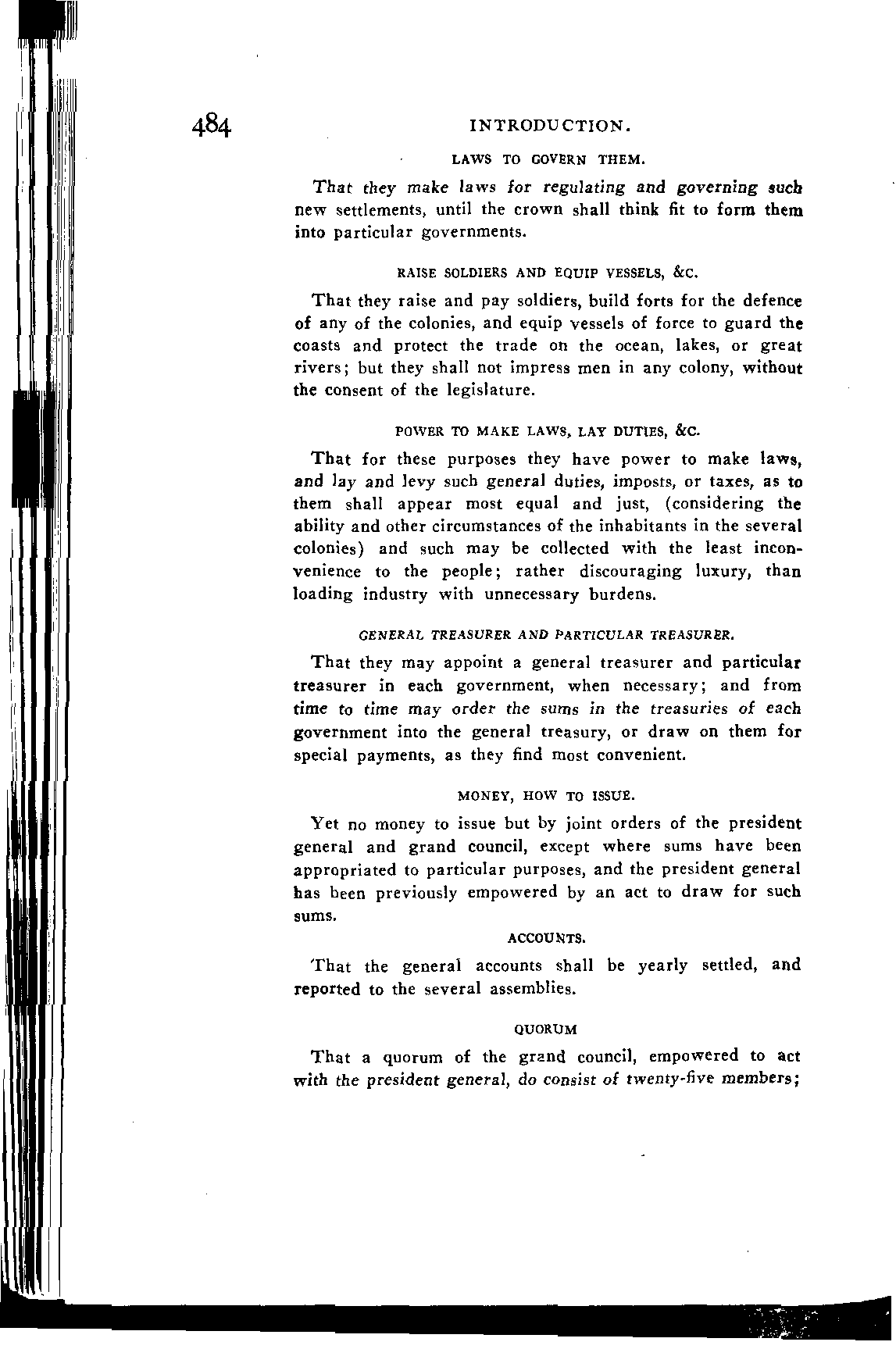 484 INTRODUCTION.

LAWS TO GOVERN THEM.

That they make laws for regulating and governing such new settlements, until the crown shall think fit to form them into particular governments.

RAISE SOLDIERS AND EQUIP VESSELS, &C.

That they raise and pay soldiers, build forts for the defence of any of the colonies, and equip vessels of force to guard the coasts and protect the trade on the ocean, lakes, or great rivers; but they shall not impress men in any colony, without the consent of the legislature.

POWER TO MAKE LAWS, LAY DUTIES, &C.

That for these purposes they have power to make laws, and lay and levy such general duties, imposts, or taxes, as to them shall appear most equal and just, (considering the ability and other circumstances of the inhabitants in the several colonies) and such may be collected with the least inconvenience to the people; rather discouraging luxury, than loading industry with unnecessary burdens.

GENERAL TREASURER AND PARTICULAR TREASURER.

That they may appoint a general treasurer and particular treasurer in each government, when necessary; and from time to time may order the sums in the treasuries of each government into the general treasury, or draw on them for special payments, as they find most convenient.

MONEY, HOW TO ISSUE.

Yet no money to issue but by joint orders of the president general and grand council, except where sums have been appropriated to particular purposes, and the president general has been previously empowered by an act to draw for such sums.

ACCOUNTS.

That the general accounts shall be yearly settled, and reported to the several assemblies.

QUORUM

That a quorum of the grand council, empowered to act with the president general, do consist of twenty-five members;